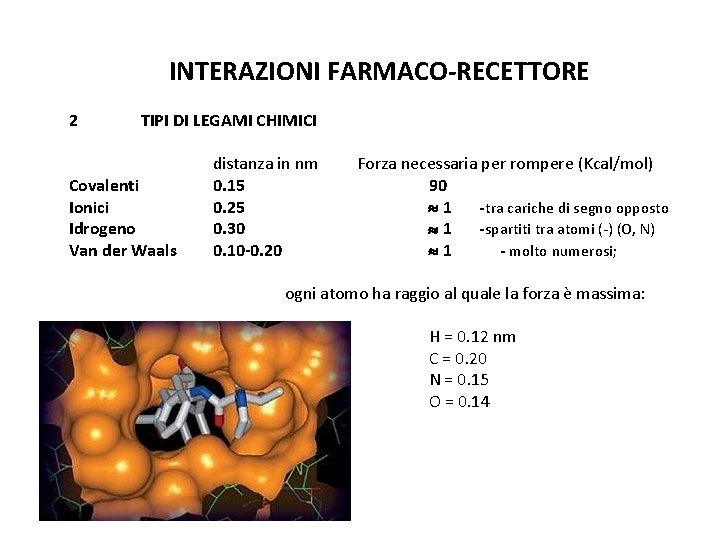 INTERAZIONI FARMACO-RECETTORE

2 TIPI DI LEGAMI CHIMICI

| | distanza in nm | Forza necessaria per rompere (Kcal/mol) | |
|---|---|---|---|
| Covalenti | 0.15 | 90 | |
| Ionici | 0.25 | ≈ 1 | -tra cariche di segno opposto |
| Idrogeno | 0.30 | ≈ 1 | -spartiti tra atomi (-) (O, N) |
| Van der Waals | 0.10-0.20 | ≈ 1 | - molto numerosi; |

ogni atomo ha raggio al quale la forza è massima:

H = 0.12 nm
C = 0.20
N = 0.15
O = 0.14